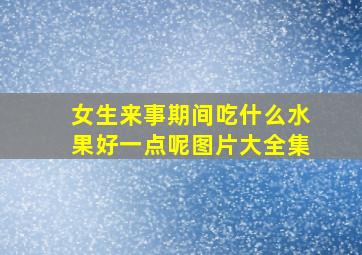 女生来事期间吃什么水果好一点呢图片大全集